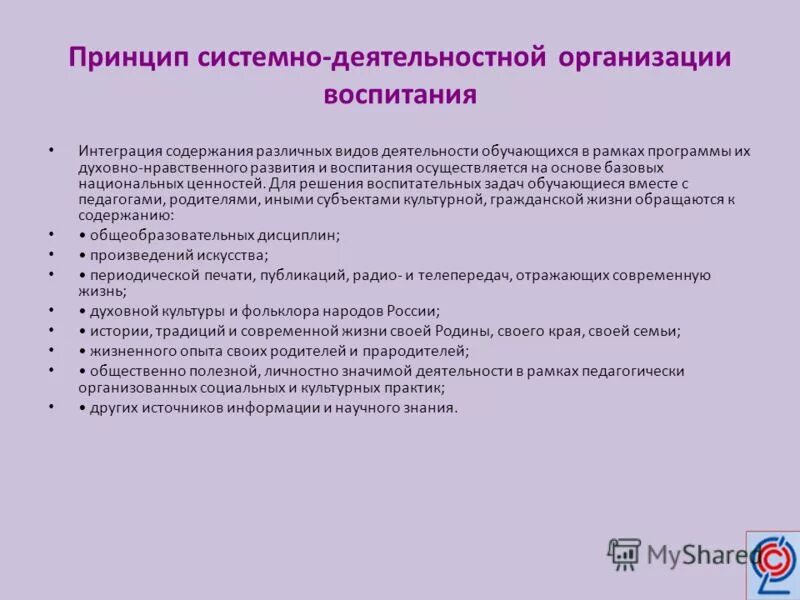 Принцип системно-деятельностной организации воспитания

• Интеграция содержания различных видов деятельности обучающихся в рамках программы их духовно-нравственного развития и воспитания осуществляется на основе базовых национальных ценностей. Для решения воспитательных задач обучающиеся вместе с педагогами, родителями, иными субъектами культурной, гражданской жизни обращаются к содержанию:
• • общеобразовательных дисциплин;
• • произведений искусства;
• • периодической печати, публикаций, радио- и телепередач, отражающих современную жизнь;
• • духовной культуры и фольклора народов России;
• • истории, традиций и современной жизни своей Родины, своего края, своей семьи;
• • жизненного опыта своих родителей и прародителей;
• • общественно полезной, личностно значимой деятельности в рамках педагогически организованных социальных и культурных практик;
• • других источников информации и научного знания.

MyShared